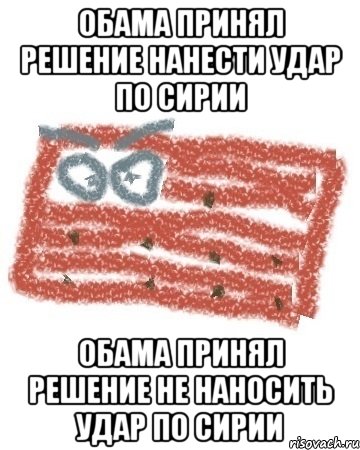 ОБАМА ПРИНЯЛ РЕШЕНИЕ НАНЕСТИ УДАР ПО СИРИИ

ОБАМА ПРИНЯЛ РЕШЕНИЕ НЕ НАНОСИТЬ УДАР ПО СИРИИ

risovach.ru